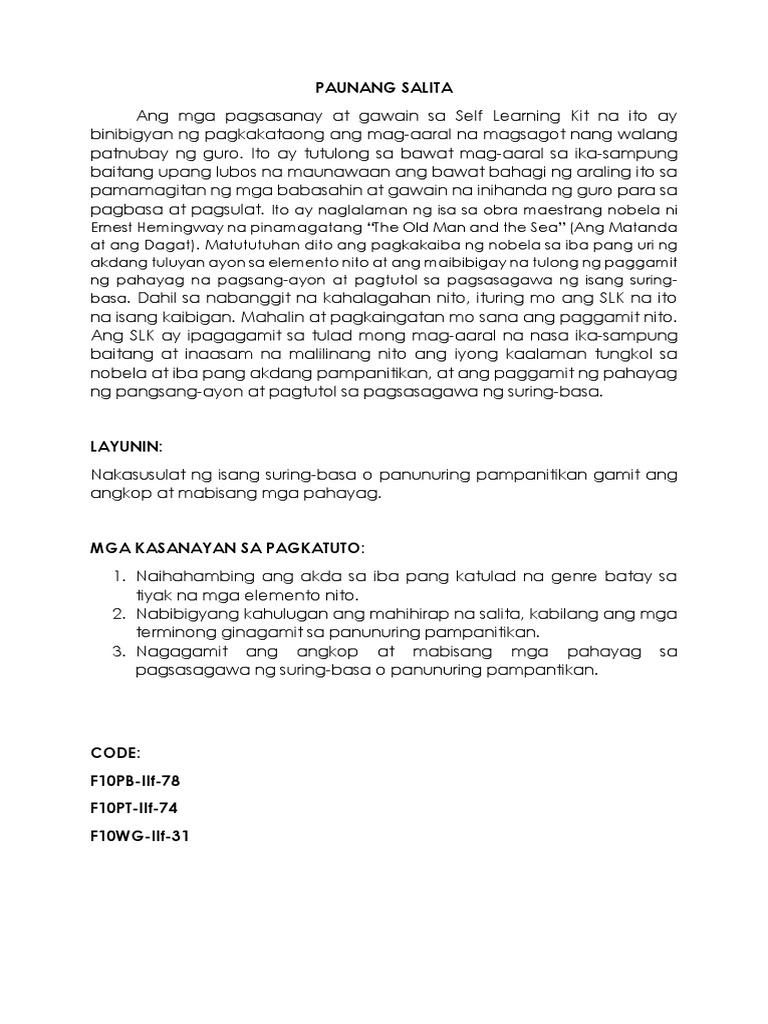 PAUNANG SALITA

Ang mga pagsasanay at gawain sa Self Learning Kit na ito ay binibigyan ng pagkakataong ang mag-aaral na magsagot nang walang patnubay ng guro. Ito ay tutulong sa bawat mag-aaral sa ika-sampung baitang upang lubos na maunawaan ang bawat bahagi ng araling ito sa pamamagitan ng mga babasahin at gawain na inihanda ng guro para sa pagbasa at pagsulat. Ito ay naglalaman ng isa sa obra maestrang nobela ni Ernest Hemingway na pinamagatang "The Old Man and the Sea" (Ang Matanda at ang Dagat). Matututuhan dito ang pagkakaiba ng nobela sa iba pang uri ng akdang tuluyan ayon sa elemento nito at ang maibibigay na tulong ng paggamit ng pahayag na pagsang-ayon at pagtutol sa pagsasagawa ng isang suring-basa. Dahil sa nabanggit na kahalagahan nito, ituring mo ang SLK na ito na isang kaibigan. Mahalin at pagkaingatan mo sana ang paggamit nito. Ang SLK ay ipagagamit sa tulad mong mag-aaral na nasa ika-sampung baitang at inaasam na malilinang nito ang iyong kaalaman tungkol sa nobela at iba pang akdang pampanitikan, at ang paggamit ng pahayag ng pangsang-ayon at pagtutol sa pagsasagawa ng suring-basa.

LAYUNIN:

Nakasusulat ng isang suring-basa o panunuring pampanitikan gamit ang angkop at mabisang mga pahayag.

MGA KASANAYAN SA PAGKATUTO:

1. Naihahambing ang akda sa iba pang katulad na genre batay sa tiyak na mga elemento nito.
2. Nabibigyang kahulugan ang mahihirap na salita, kabilang ang mga terminong ginagamit sa panunuring pampanitikan.
3. Nagagamit ang angkop at mabisang mga pahayag sa pagsasagawa ng suring-basa o panunuring pampantikan.

CODE:

F10PB-IIf-78

F10PT-IIf-74

F10WG-IIf-31